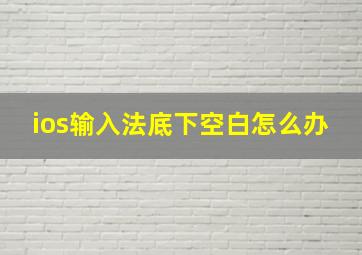 ios输入法底下空白怎么办